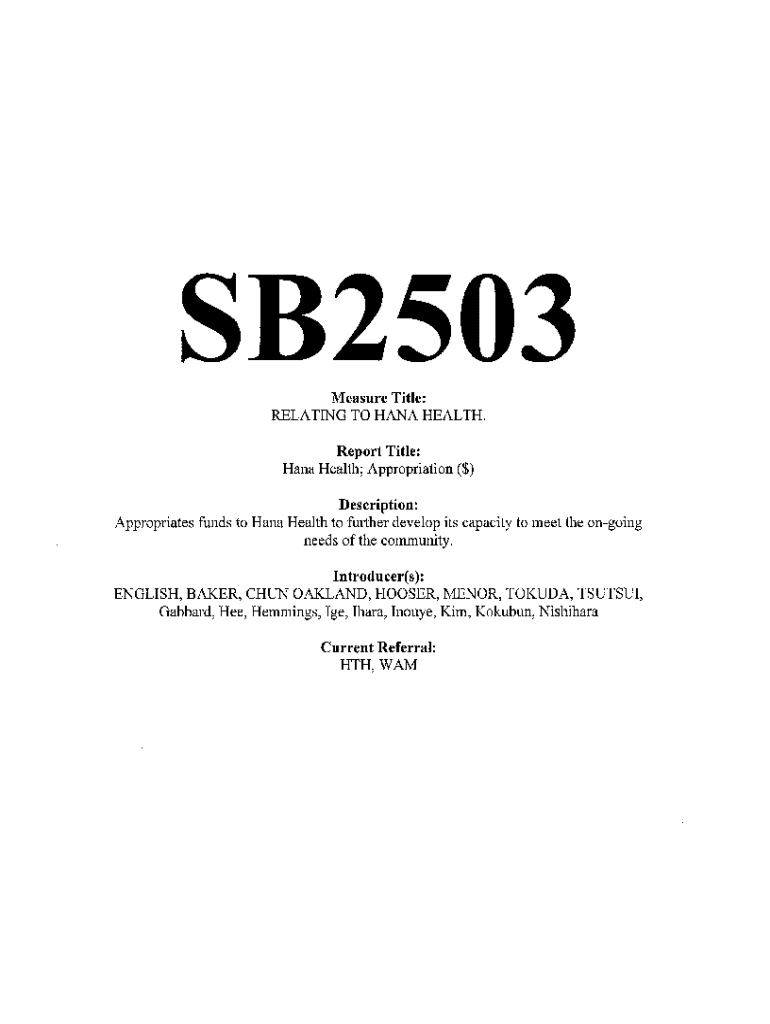 SB2503

Measure Title:
RELATING TO HANA HEALTH.

Report Title:
Hana Health; Appropriation ($)

Description:
Appropriates funds to Hana Health to further develop its capacity to meet the on-going needs of the community.

Introducer(s):
ENGLISH, BAKER, CHUN OAKLAND, HOOSER, MENOR, TOKUDA, TSUTSUI, Gabbard, Hee, Hemmings, Ige, Ihara, Inouye, Kim, Kokubun, Nishihara

Current Referral:
HTH, WAM